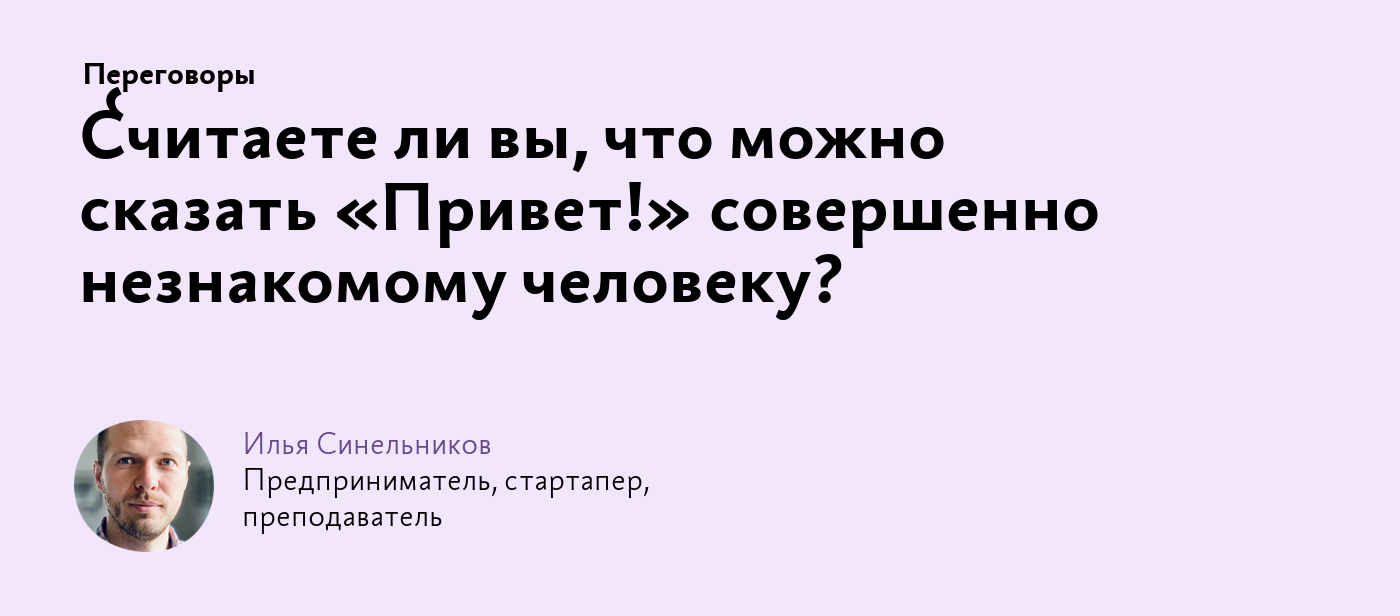 Переговоры

Считаете ли вы, что можно сказать «Привет!» совершенно незнакомому человеку?

Илья Синельников
Предприниматель, стартапер, преподаватель